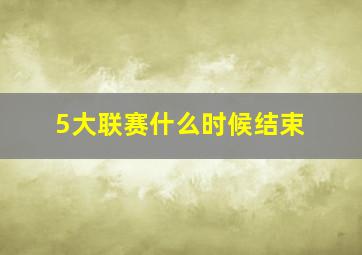 5大联赛什么时候结束